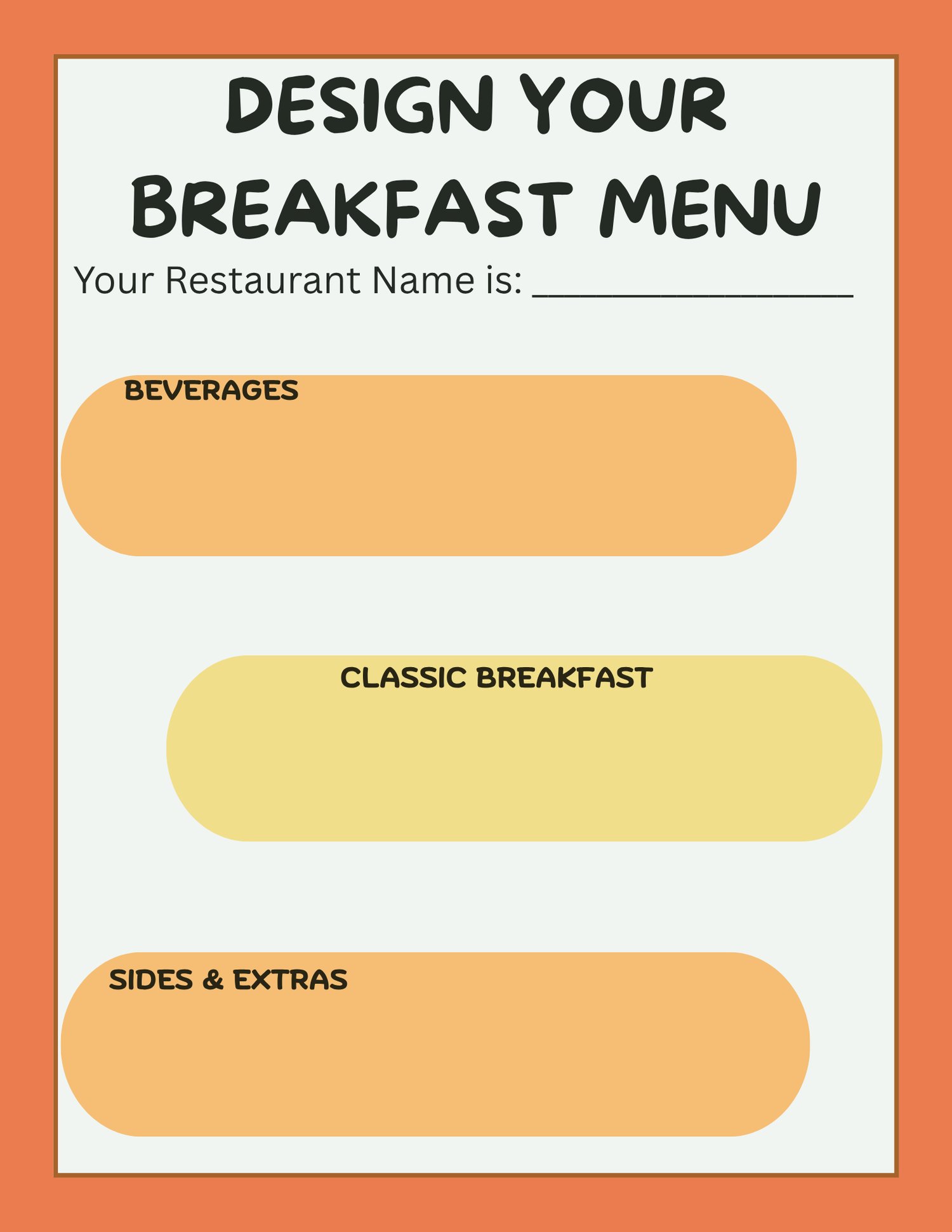 DESIGN YOUR BREAKFAST MENU

Your Restaurant Name is: ____

BEVERAGES

CLASSIC BREAKFAST

SIDES & EXTRAS